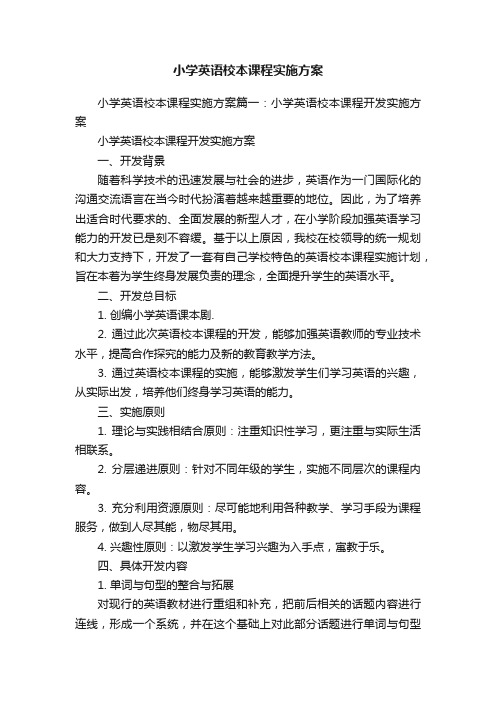 小学英语校本课程实施方案

小学英语校本课程实施方案篇一：小学英语校本课程开发实施方案

小学英语校本课程开发实施方案

一、开发背景

随着科学技术的迅速发展与社会的进步，英语作为一门国际化的沟通交流语言在当今时代扮演着越来越重要的地位。因此，为了培养出适合时代要求的、全面发展的新型人才，在小学阶段加强英语学习能力的开发已是刻不容缓。基于以上原因，我校在校领导的统一规划和大力支持下，开发了一套有自己学校特色的英语校本课程实施计划，旨在本着为学生终身发展负责的理念，全面提升学生的英语水平。

二、开发总目标

1. 创编小学英语课本剧.

2. 通过此次英语校本课程的开发，能够加强英语教师的专业技术水平，提高合作探究的能力及新的教育教学方法。

3. 通过英语校本课程的实施，能够激发学生们学习英语的兴趣，从实际出发，培养他们终身学习英语的能力。

三、实施原则

1. 理论与实践相结合原则：注重知识性学习，更注重与实际生活相联系。

2. 分层递进原则：针对不同年级的学生，实施不同层次的课程内容。

3. 充分利用资源原则：尽可能地利用各种教学、学习手段为课程服务，做到人尽其能，物尽其用。

4. 兴趣性原则：以激发学生学习兴趣为入手点，寓教于乐。

四、具体开发内容

1. 单词与句型的整合与拓展

对现行的英语教材进行重组和补充，把前后相关的话题内容进行连线，形成一个系统，并在这个基础上对此部分话题进行单词与句型